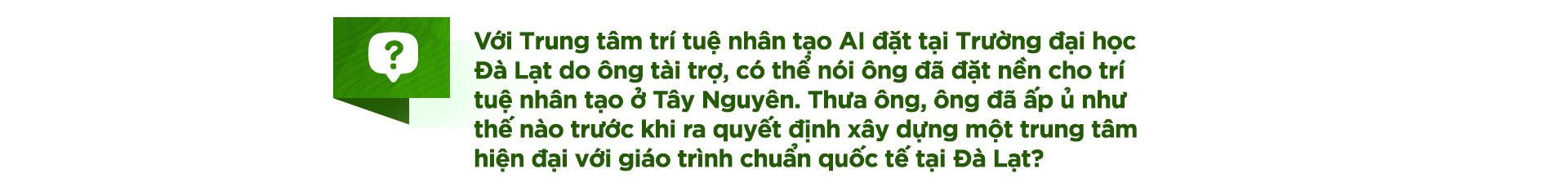 ?

Với Trung tâm trí tuệ nhân tạo AI đặt tại Trường đại học Đà Lạt do ông tài trợ, có thể nói ông đã đặt nền cho trí tuệ nhân tạo ở Tây Nguyên. Thưa ông, ông đã ấp ủ như thế nào trước khi ra quyết định xây dựng một trung tâm hiện đại với giáo trình chuẩn quốc tế tại Đà Lạt?